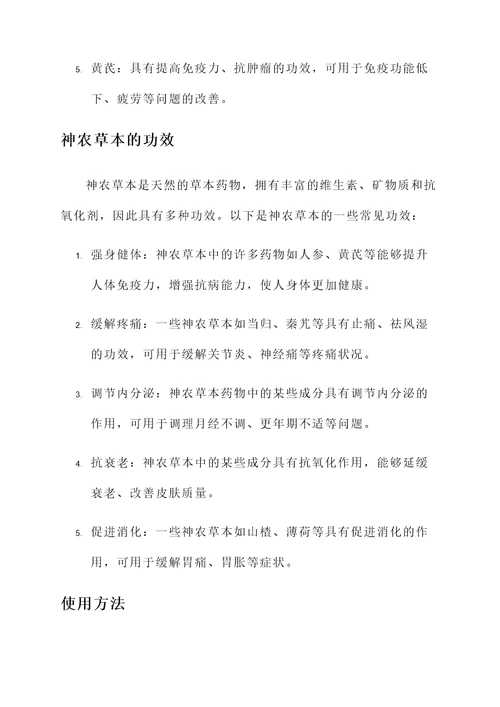 5. 黄芪：具有提高免疫力、抗肿瘤的功效，可用于免疫功能低下、疲劳等问题的改善。

神农草本的功效

神农草本是天然的草本药物，拥有丰富的维生素、矿物质和抗氧化剂，因此具有多种功效。以下是神农草本的一些常见功效：

1. 强身健体：神农草本中的许多药物如人参、黄芪等能够提升人体免疫力，增强抗病能力，使人身体更加健康。

2. 缓解疼痛：一些神农草本如当归、秦艽等具有止痛、祛风湿的功效，可用于缓解关节炎、神经痛等疼痛状况。

3. 调节内分泌：神农草本药物中的某些成分具有调节内分泌的作用，可用于调理月经不调、更年期不适等问题。

4. 抗衰老：神农草本中的某些成分具有抗氧化作用，能够延缓衰老、改善皮肤质量。

5. 促进消化：一些神农草本如山楂、薄荷等具有促进消化的作用，可用于缓解胃痛、胃胀等症状。

使用方法